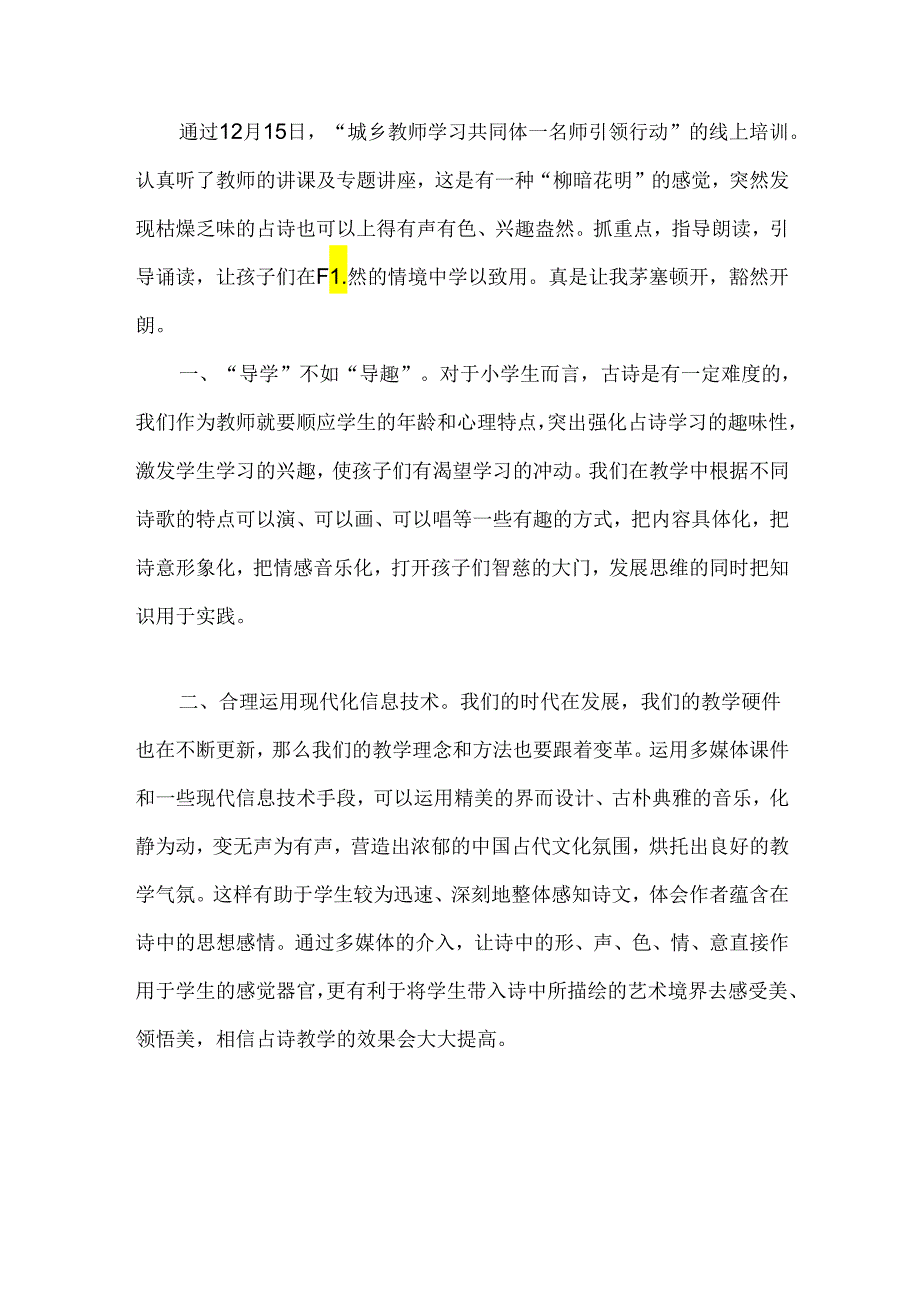 通过12月15日，“城乡教师学习共同体一名师引领行动”的线上培训。认真听了教师的讲课及专题讲座，这是有一种“柳暗花明”的感觉，突然发现枯燥乏味的占诗也可以上得有声有色、兴趣盎然。抓重点，指导朗读，引导诵读，让孩子们在F1.然的情境中学以致用。真是让我茅塞顿开，豁然开朗。

一、“导学”不如“导趣”。对于小学生而言，古诗是有一定难度的，我们作为教师就要顺应学生的年龄和心理特点，突出强化占诗学习的趣味性，激发学生学习的兴趣，使孩子们有渴望学习的冲动。我们在教学中根据不同诗歌的特点可以演、可以画、可以唱等一些有趣的方式，把内容具体化，把诗意形象化，把情感音乐化，打开孩子们智慈的大门，发展思维的同时把知识用于实践。

二、合理运用现代化信息技术。我们的时代在发展，我们的教学硬件也在不断更新，那么我们的教学理念和方法也要跟着变革。运用多媒体课件和一些现代信息技术手段，可以运用精美的界而设计、古朴典雅的音乐，化静为动，变无声为有声，营造出浓郁的中国占代文化氛围，烘托出良好的教学气氛。这样有助于学生较为迅速、深刻地整体感知诗文，体会作者蕴含在诗中的思想感情。通过多媒体的介入，让诗中的形、声、色、情、意直接作用于学生的感觉器官，更有利于将学生带入诗中所描绘的艺术境界去感受美、领悟美，相信占诗教学的效果会大大提高。